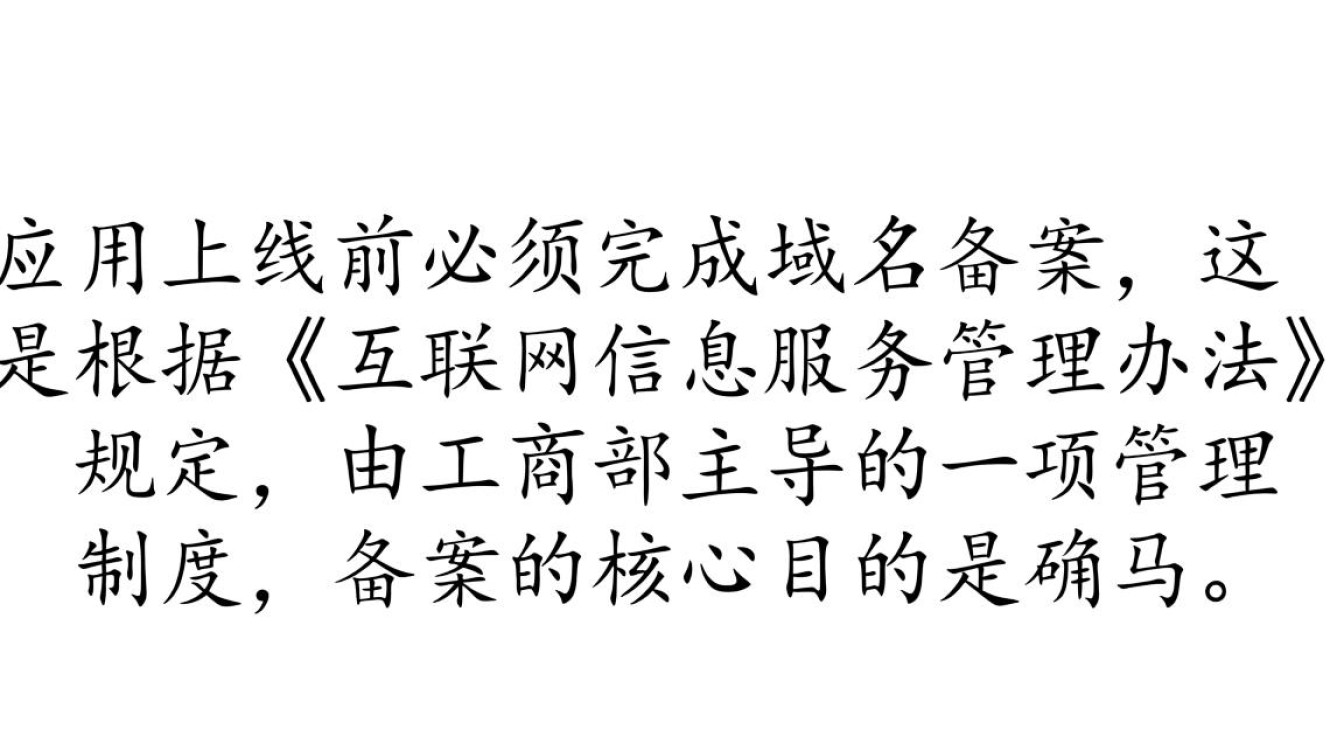 应用上线前必须完成域名备案，这是根据《互联网信息服务管理办法》规定，由工商部主导的一项管理制度，备案的核心目的是确马。